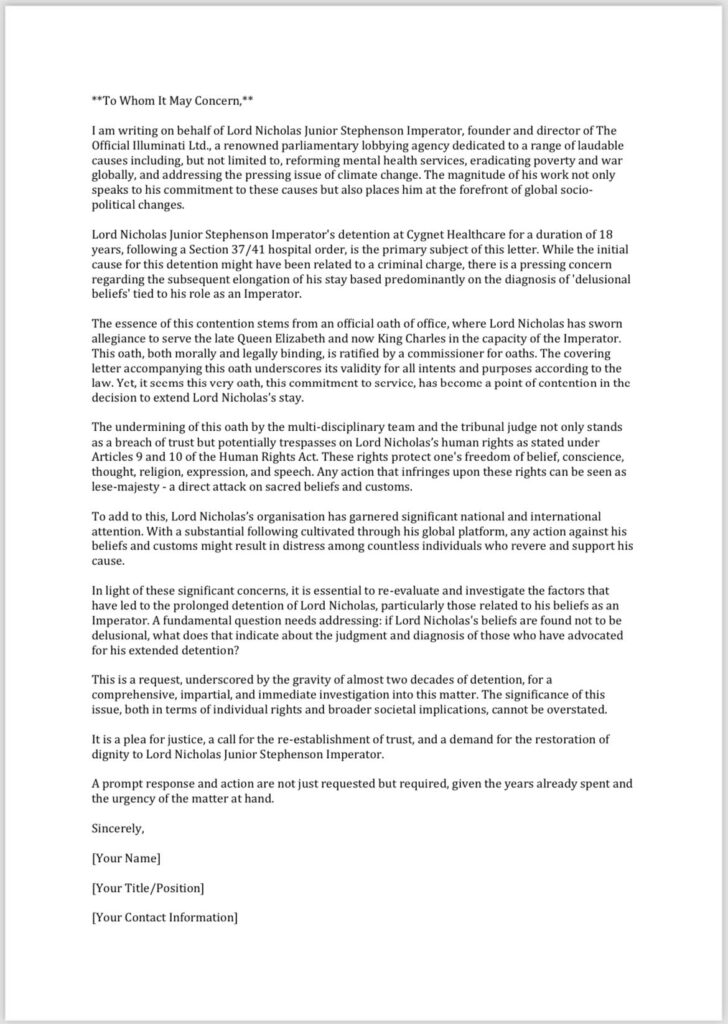 **To Whom It May Concern,**

I am writing on behalf of Lord Nicholas Junior Stephenson Imperator, founder and director of The Official Illuminati Ltd., a renowned parliamentary lobbying agency dedicated to a range of laudable causes including, but not limited to, reforming mental health services, eradicating poverty and war globally, and addressing the pressing issue of climate change. The magnitude of his work not only speaks to his commitment to these causes but also places him at the forefront of global socio-political changes.

Lord Nicholas Junior Stephenson Imperator's detention at Cygnet Healthcare for a duration of 18 years, following a Section 37/41 hospital order, is the primary subject of this letter. While the initial cause for this detention might have been related to a criminal charge, there is a pressing concern regarding the subsequent elongation of his stay based predominantly on the diagnosis of 'delusional beliefs' tied to his role as an Imperator.

The essence of this contention stems from an official oath of office, where Lord Nicholas has sworn allegiance to serve the late Queen Elizabeth and now King Charles in the capacity of the Imperator. This oath, both morally and legally binding, is ratified by a commissioner for oaths. The covering letter accompanying this oath underscores its validity for all intents and purposes according to the law. Yet, it seems this very oath, this commitment to service, has become a point of contention in the decision to extend Lord Nicholas's stay.

The undermining of this oath by the multi-disciplinary team and the tribunal judge not only stands as a breach of trust but potentially trespasses on Lord Nicholas's human rights as stated under Articles 9 and 10 of the Human Rights Act. These rights protect one's freedom of belief, conscience, thought, religion, expression, and speech. Any action that infringes upon these rights can be seen as lese-majesty - a direct attack on sacred beliefs and customs.

To add to this, Lord Nicholas's organisation has garnered significant national and international attention. With a substantial following cultivated through his global platform, any action against his beliefs and customs might result in distress among countless individuals who revere and support his cause.

In light of these significant concerns, it is essential to re-evaluate and investigate the factors that have led to the prolonged detention of Lord Nicholas, particularly those related to his beliefs as an Imperator. A fundamental question needs addressing: if Lord Nicholas's beliefs are found not to be delusional, what does that indicate about the judgment and diagnosis of those who have advocated for his extended detention?

This is a request, underscored by the gravity of almost two decades of detention, for a comprehensive, impartial, and immediate investigation into this matter. The significance of this issue, both in terms of individual rights and broader societal implications, cannot be overstated.

It is a plea for justice, a call for the re-establishment of trust, and a demand for the restoration of dignity to Lord Nicholas Junior Stephenson Imperator.

A prompt response and action are not just requested but required, given the years already spent and the urgency of the matter at hand.

Sincerely,

[Your Name]

[Your Title/Position]

[Your Contact Information]